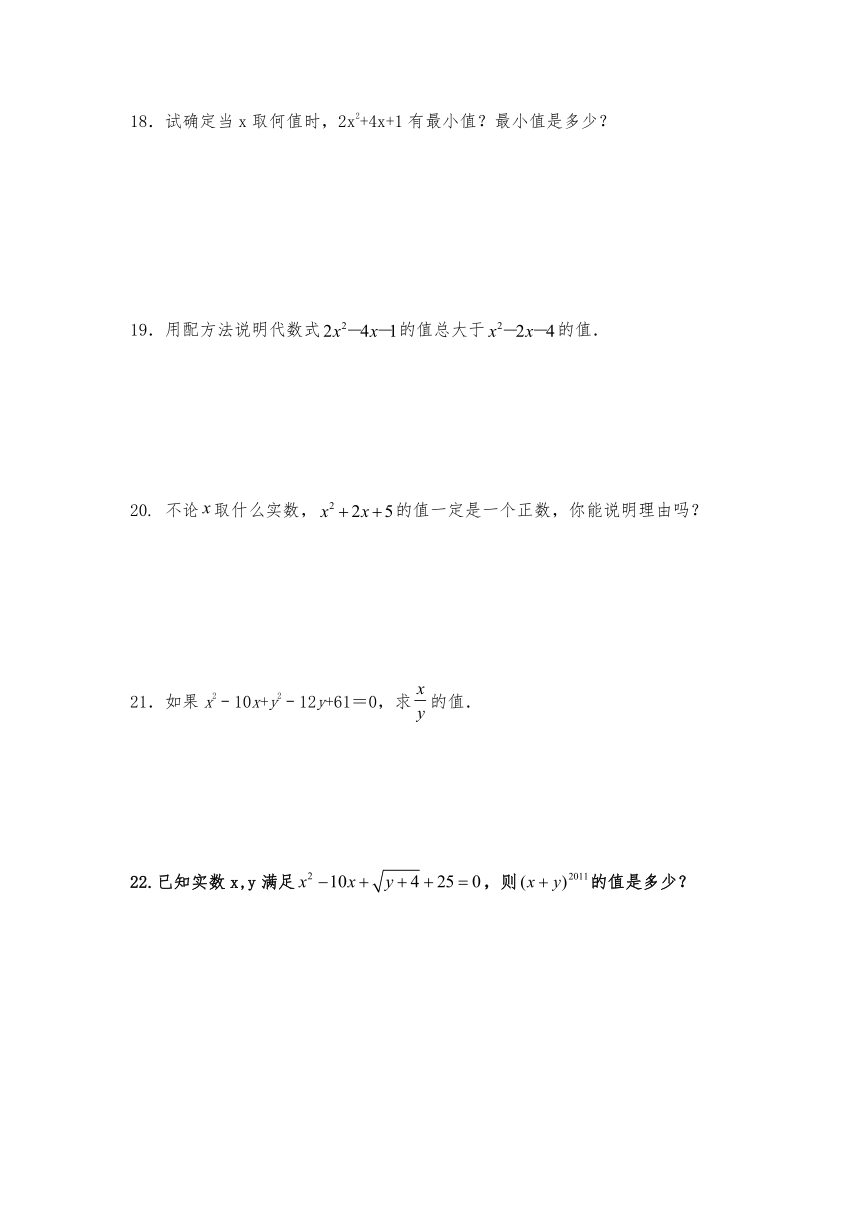 18．试确定当 x 取何值时，$2x^2+4x+1$ 有最小值？最小值是多少？

19．用配方法说明代数式 $2x^2-4x-1$ 的值总大于 $x^2-2x-4$ 的值．

20. 不论 $x$ 取什么实数，$x^2+2x+5$ 的值一定是一个正数，你能说明理由吗？

21．如果 $x^2-10x+y^2-12y+61=0$，求 $\frac{x}{y}$ 的值．

22.已知实数 x，y 满足 $x^2-10x+\sqrt{y+4}+25=0$，则 $(x+y)^{2011}$ 的值是多少？